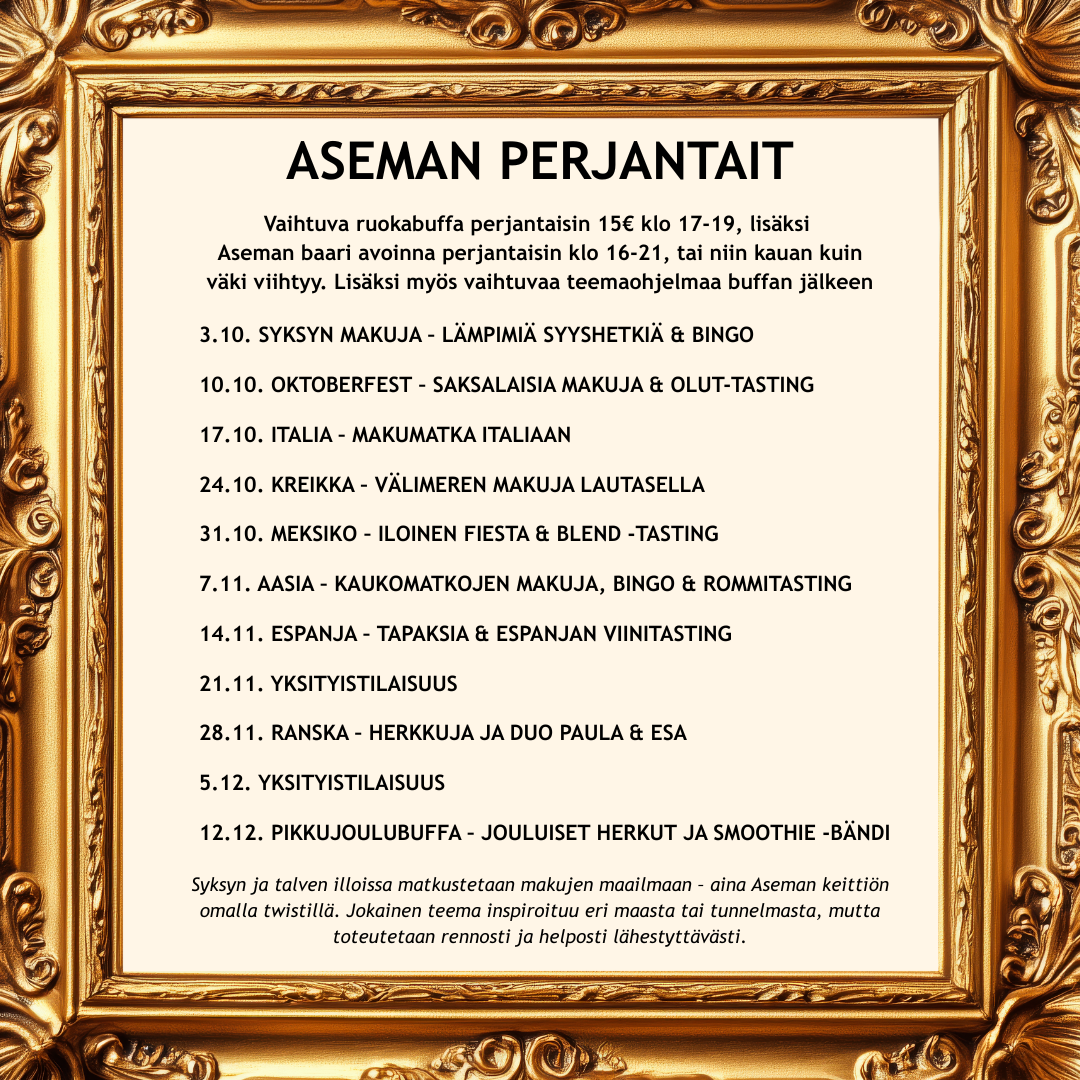 ASEMAN PERJANTAIT

Vaihtuva ruokabuffa perjantaisin 15€ klo 17-19, lisäksi Aseman baari avoinna perjantaisin klo 16-21, tai niin kauan kuin väki viihtyy. Lisäksi myös vaihtuvaa teemaohjelmaa buffan jälkeen

3.10. SYKSYN MAKUJA – LÄMPIMIÄ SYYSHETKIÄ & BINGO

10.10. OKTOBERFEST – SAKSALAISIA MAKUJA & OLUT-TASTING

17.10. ITALIA – MAKUMATKA ITALIAAN

24.10. KREIKKA – VÄLIMEREN MAKUJA LAUTASELLA

31.10. MEKSIKO – ILOINEN FIESTA & BLEND -TASTING

7.11. AASIA – KAUKOMATKOJEN MAKUJA, BINGO & ROMMITASTING

14.11. ESPANJA – TAPAKSIA & ESPANJAN VIINITASTING

21.11. YKSITYISTILAISUUS

28.11. RANSKA – HERKKUJA JA DUO PAULA & ESA

5.12. YKSITYISTILAISUUS

12.12. PIKKUJOULUBUFFA – JOULUISET HERKUT JA SMOOTHIE -BÄNDI

Syksyn ja talven illoissa matkustetaan makujen maailmaan – aina Aseman keittiön omalla twistillä. Jokainen teema inspiroituu eri maasta tai tunnelmasta, mutta toteutetaan rennosti ja helposti lähestyttävästi.